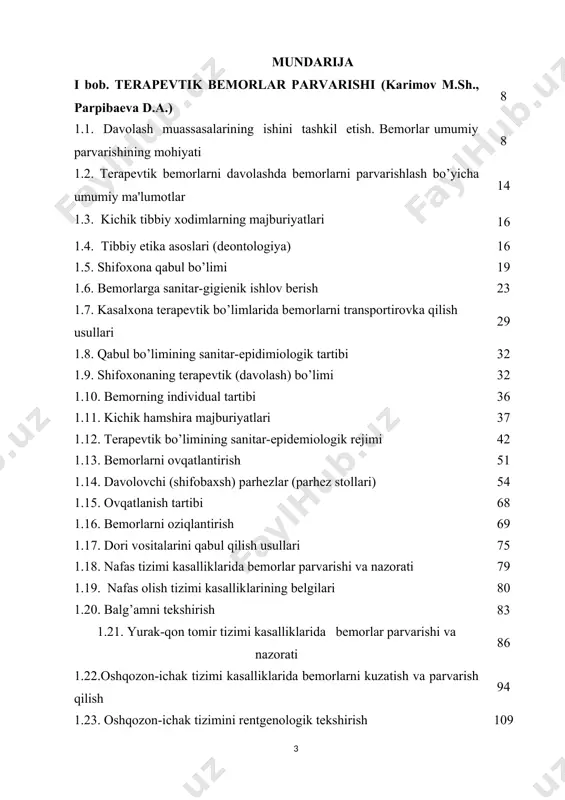 MUNDARIJA

| | |
|---|---|
| **I bob. TERAPEVTIK BEMORLAR PARVARISHI (Karimov M.Sh., Parpibaeva D.A.)** | 8 |
| 1.1. Davolash muassasalarining ishini tashkil etish. Bemorlar umumiy parvarishining mohiyati | 8 |
| 1.2. Terapevtik bemorlarni davolashda bemorlarni parvarishlash bo'yicha umumiy ma'lumotlar | 14 |
| 1.3. Kichik tibbiy xodimlarning majburiyatlari | 16 |
| 1.4. Tibbiy etika asoslari (deontologiya) | 16 |
| 1.5. Shifoxona qabul bo'limi | 19 |
| 1.6. Bemorlarga sanitar-gigienik ishlov berish | 23 |
| 1.7. Kasalxona terapevtik bo'limlarida bemorlarni transportirovka qilish usullari | 29 |
| 1.8. Qabul bo'limining sanitar-epidimiologik tartibi | 32 |
| 1.9. Shifoxonaning terapevtik (davolash) bo'limi | 32 |
| 1.10. Bemorning individual tartibi | 36 |
| 1.11. Kichik hamshira majburiyatlari | 37 |
| 1.12. Terapevtik bo'limining sanitar-epidemiologik rejimi | 42 |
| 1.13. Bemorlarni ovqatlantirish | 51 |
| 1.14. Davolovchi (shifobaxsh) parhezlar (parhez stollari) | 54 |
| 1.15. Ovqatlanish tartibi | 68 |
| 1.16. Bemorlarni oziqlantirish | 69 |
| 1.17. Dori vositalarini qabul qilish usullari | 75 |
| 1.18. Nafas tizimi kasalliklarida bemorlar parvarishi va nazorati | 79 |
| 1.19. Nafas olish tizimi kasalliklarining belgilari | 80 |
| 1.20. Balg'amni tekshirish | 83 |
| 1.21. Yurak-qon tomir tizimi kasalliklarida bemorlar parvarishi va nazorati | 86 |
| 1.22.Oshqozon-ichak tizimi kasalliklarida bemorlarni kuzatish va parvarish qilish | 94 |
| 1.23. Oshqozon-ichak tizimini rentgenologik tekshirish | 109 |

3

FaylHub.uz